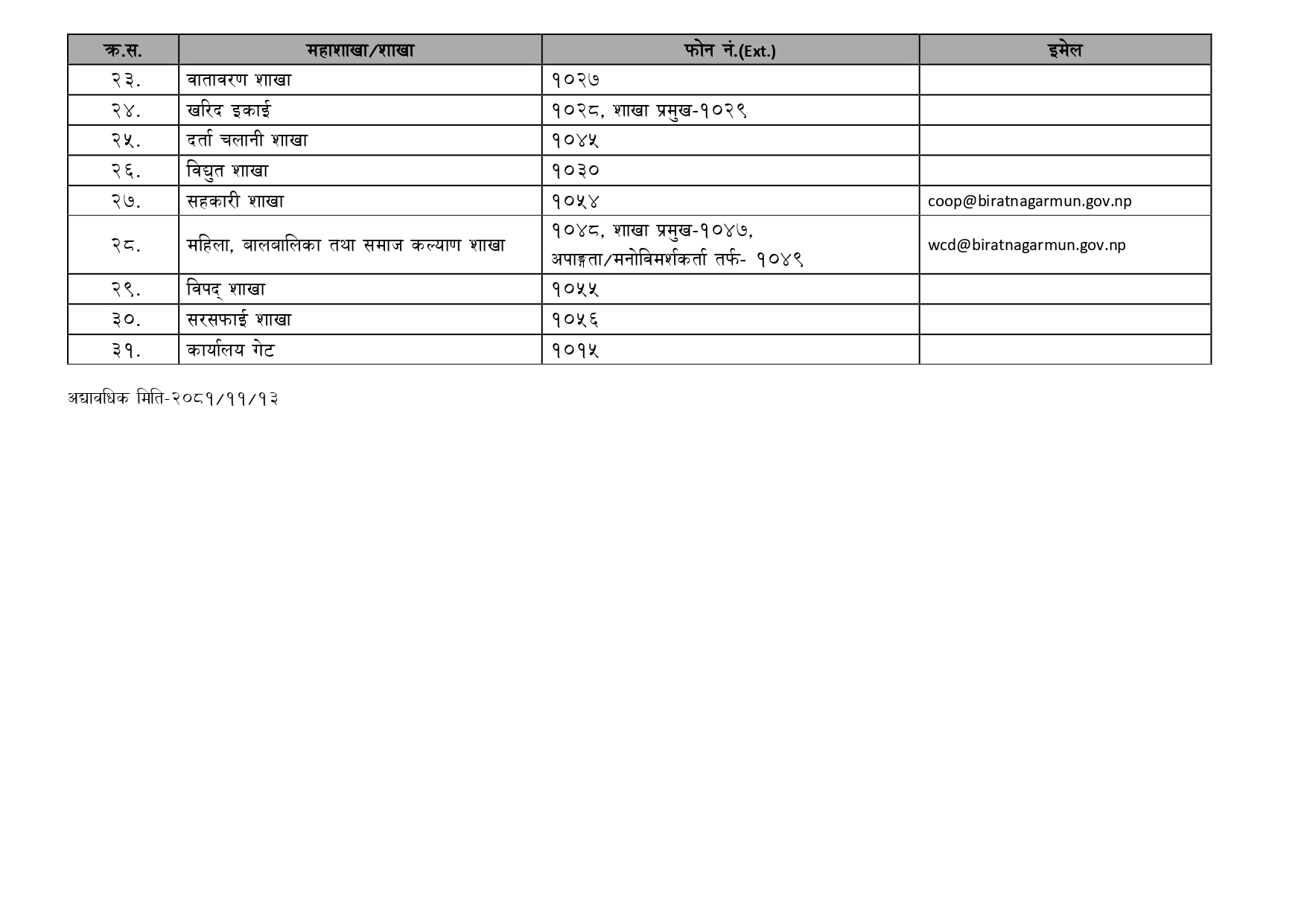 | क्र.स. | महाशाखा/शाखा | फोन नं.(Ext.) | इमेल |
|---|---|---|---|
| २३. | वातावरण शाखा | १०२७ | |
| २४. | खरिद इकाई | १०२८, शाखा प्रमुख-१०२९ | |
| २५. | दर्ता चलानी शाखा | १०४५ | |
| २६. | विद्युत शाखा | १०३० | |
| २७. | सहकारी शाखा | १०५४ | coop@biratnagarmun.gov.np |
| २८. | महिला, बालबालिका तथा समाज कल्याण शाखा | १०४८, शाखा प्रमुख-१०४७, अपाङ्गता/मनोविमर्शकर्ता तर्फ- १०४९ | wcd@biratnagarmun.gov.np |
| २९. | विपद् शाखा | १०५५ | |
| ३०. | सरसफाई शाखा | १०५६ | |
| ३१. | कार्यालय गेट | १०१५ | |

अद्यावधिक मिति-२०८१/११/१३